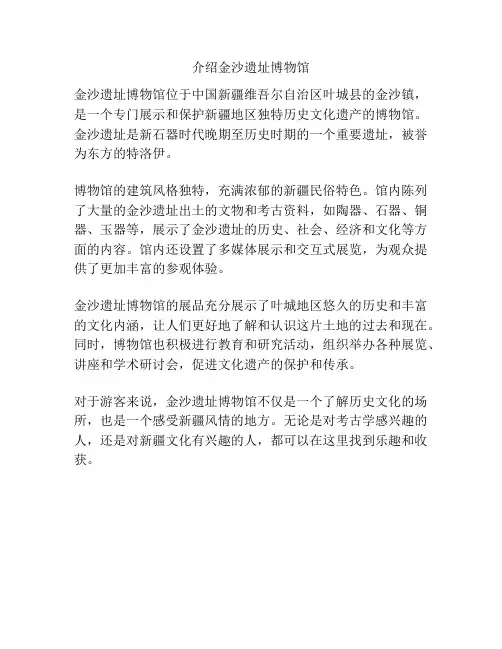 介绍金沙遗址博物馆

金沙遗址博物馆位于中国新疆维吾尔自治区叶城县的金沙镇，是一个专门展示和保护新疆地区独特历史文化遗产的博物馆。金沙遗址是新石器时代晚期至历史时期的一个重要遗址，被誉为东方的特洛伊。

博物馆的建筑风格独特，充满浓郁的新疆民俗特色。馆内陈列了大量的金沙遗址出土的文物和考古资料，如陶器、石器、铜器、玉器等，展示了金沙遗址的历史、社会、经济和文化等方面的内容。馆内还设置了多媒体展示和交互式展览，为观众提供了更加丰富的参观体验。

金沙遗址博物馆的展品充分展示了叶城地区悠久的历史和丰富的文化内涵，让人们更好地了解和认识这片土地的过去和现在。同时，博物馆也积极进行教育和研究活动，组织举办各种展览、讲座和学术研讨会，促进文化遗产的保护和传承。

对于游客来说，金沙遗址博物馆不仅是一个了解历史文化的场所，也是一个感受新疆风情的地方。无论是对考古学感兴趣的人，还是对新疆文化有兴趣的人，都可以在这里找到乐趣和收获。